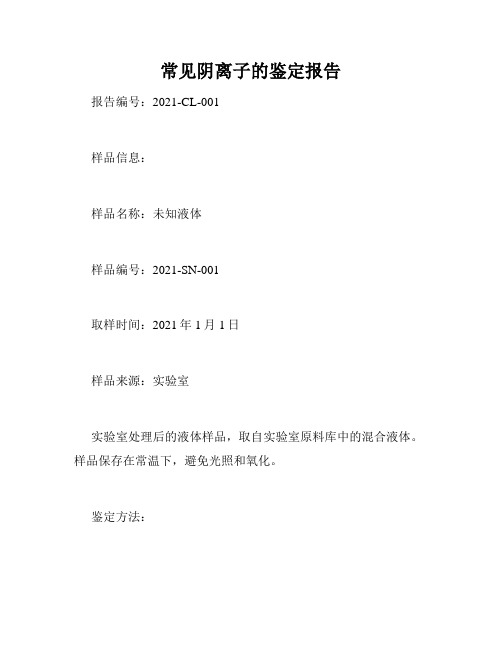 常见阴离子的鉴定报告

报告编号：2021-CL-001

样品信息：

样品名称：未知液体

样品编号：2021-SN-001

取样时间：2021 年 1 月 1 日

样品来源：实验室

实验室处理后的液体样品，取自实验室原料库中的混合液体。样品保存在常温下，避免光照和氧化。

鉴定方法：